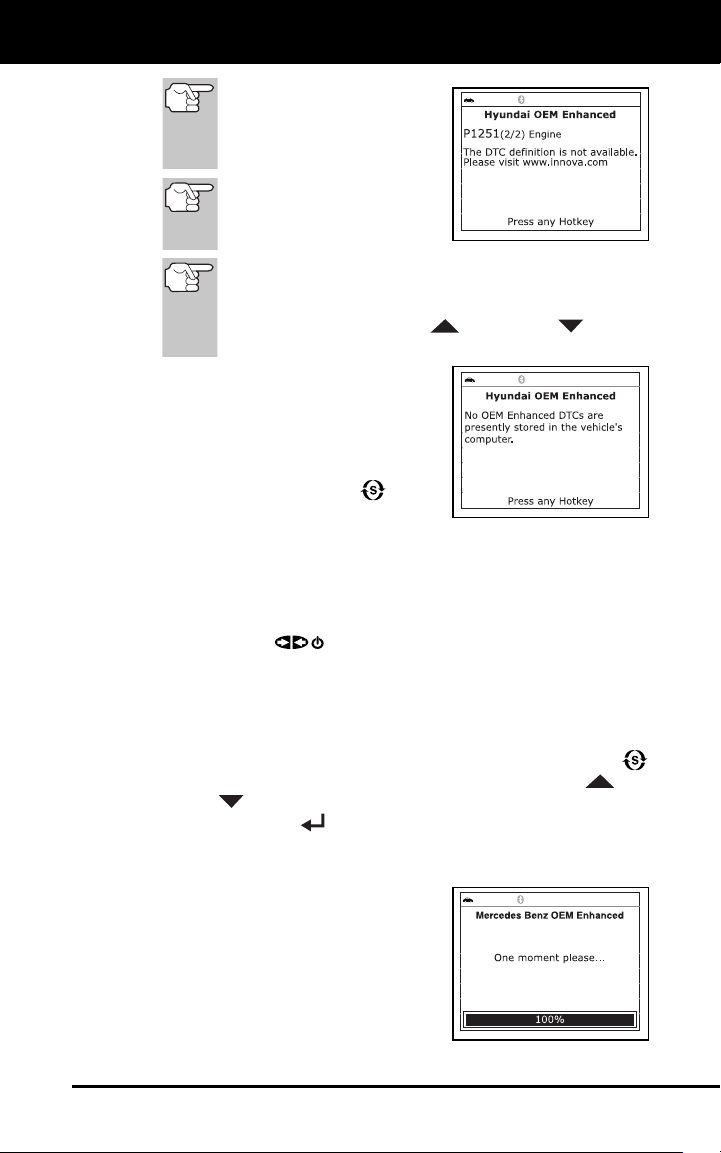 Hyundai OEM Enhanced

P1251(2/2) Engine

The DTC definition is not available. Please visit www.innova.com

Press any Hotkey

Hyundai OEM Enhanced

No OEM Enhanced DTCs are presently stored in the vehicle's computer.

Press any Hotkey

Mercedes Benz OEM Enhanced

One moment please...

100%